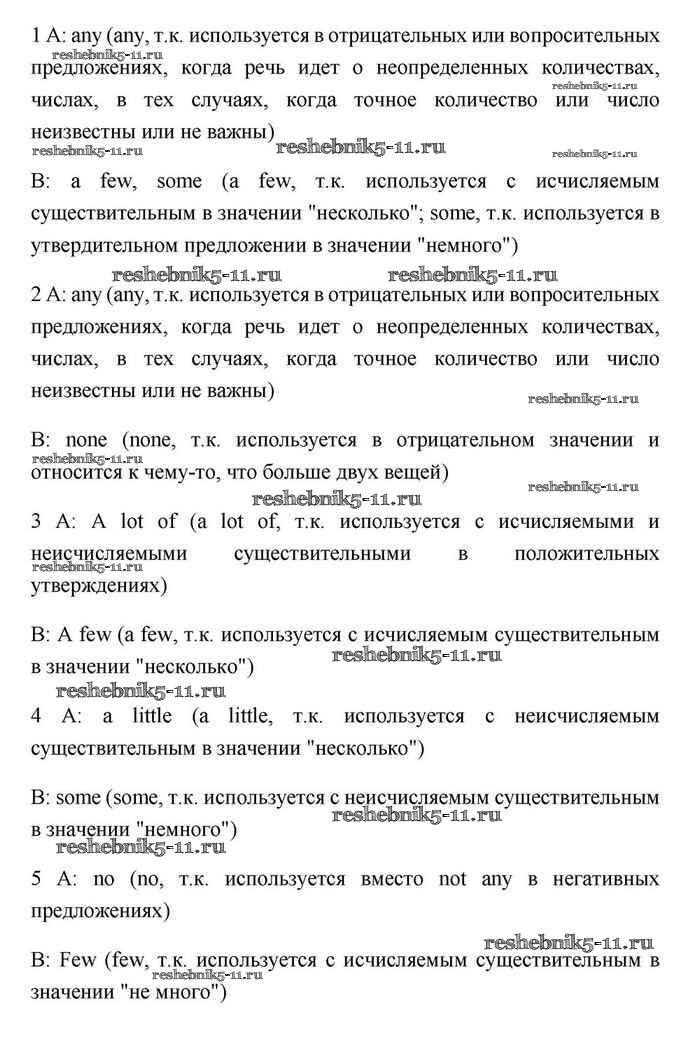 1 A: any (any, т.к. используется в отрицательных или вопросительных предложениях, когда речь идет о неопределенных количествах, числах, в тех случаях, когда точное количество или число неизвестны или не важны)

reshebnik5-11.ru reshebnik5-11.ru reshebnik5-11.ru reshebnik5-11.ru reshebnik5-11.ru

B: a few, some (a few, т.к. используется с исчисляемым существительным в значении "несколько"; some, т.к. используется в утвердительном предложении в значении "немного")

reshebnik5-11.ru reshebnik5-11.ru

2 A: any (any, т.к. используется в отрицательных или вопросительных предложениях, когда речь идет о неопределенных количествах, числах, в тех случаях, когда точное количество или число неизвестны или не важны)

reshebnik5-11.ru

B: none (none, т.к. используется в отрицательном значении и относится к чему-то, что больше двух вещей)

reshebnik5-11.ru reshebnik5-11.ru reshebnik5-11.ru

3 A: A lot of (a lot of, т.к. используется с исчисляемыми и неисчисляемыми существительными в положительных утверждениях)

reshebnik5-11.ru

B: A few (a few, т.к. используется с исчисляемым существительным в значении "несколько")

reshebnik5-11.ru reshebnik5-11.ru

4 A: a little (a little, т.к. используется с неисчисляемым существительным в значении "несколько")

B: some (some, т.к. используется с неисчисляемым существительным в значении "немного")

reshebnik5-11.ru reshebnik5-11.ru

5 A: no (no, т.к. используется вместо not any в негативных предложениях)

reshebnik5-11.ru

B: Few (few, т.к. используется с исчисляемым существительным в значении "не много")

reshebnik5-11.ru